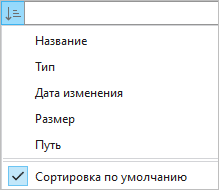 Название

Тип

Дата изменения

Размер

Путь

Сортировка по умолчанию